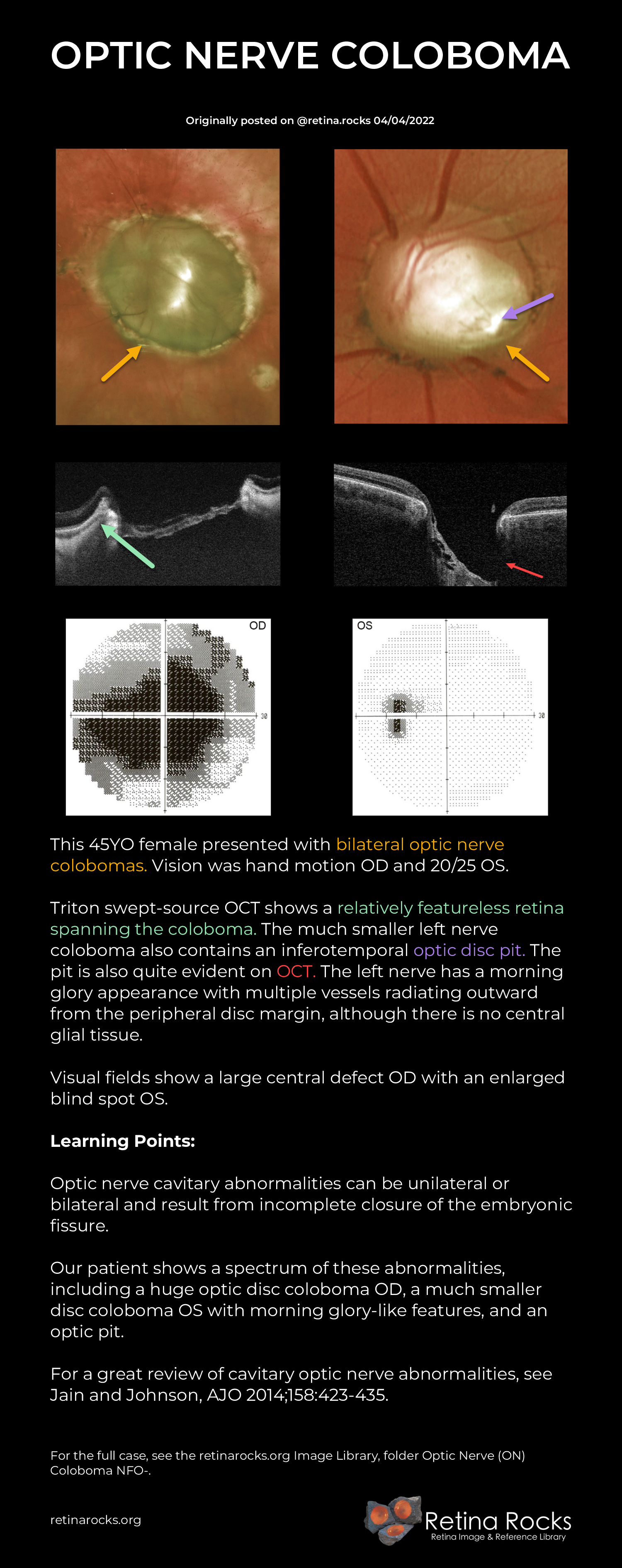 OPTIC NERVE COLOBOMA

Originally posted on @retina.rocks 04/04/2022

OD

30

OS

30

This 45YO female presented with bilateral optic nerve colobomas. Vision was hand motion OD and 20/25 OS.

Triton swept-source OCT shows a relatively featureless retina spanning the coloboma. The much smaller left nerve coloboma also contains an inferotemporal optic disc pit. The pit is also quite evident on OCT. The left nerve has a morning glory appearance with multiple vessels radiating outward from the peripheral disc margin, although there is no central glial tissue.

Visual fields show a large central defect OD with an enlarged blind spot OS.

Learning Points:

Optic nerve cavitary abnormalities can be unilateral or bilateral and result from incomplete closure of the embryonic fissure.

Our patient shows a spectrum of these abnormalities, including a huge optic disc coloboma OD, a much smaller disc coloboma OS with morning glory-like features, and an optic pit.

For a great review of cavitary optic nerve abnormalities, see Jain and Johnson, AJO 2014;158:423-435.

For the full case, see the retinarocks.org Image Library, folder Optic Nerve (ON) Coloboma NFO-.

retinarocks.org

Retina Rocks
Retina Image & Reference Library